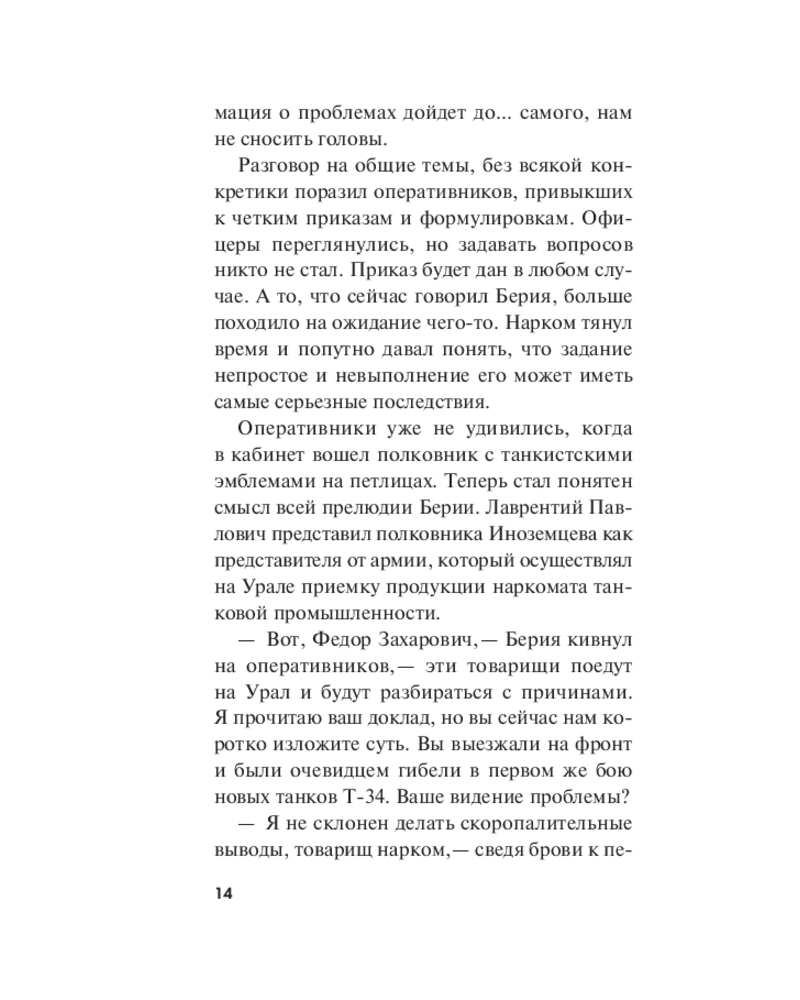 мация о проблемах дойдет до... самого, нам не сносить головы.

Разговор на общие темы, без всякой конкретики поразил оперативников, привыкших к четким приказам и формулировкам. Офицеры переглянулись, но задавать вопросов никто не стал. Приказ будет дан в любом случае. А то, что сейчас говорил Берия, больше походило на ожидание чего-то. Нарком тянул время и попутно давал понять, что задание непростое и невыполнение его может иметь самые серьезные последствия.

Оперативники уже не удивились, когда в кабинет вошел полковник с танкистскими эмблемами на петлицах. Теперь стал понятен смысл всей прелюдии Берии. Лаврентий Павлович представил полковника Иноземцева как представителя от армии, который осуществлял на Урале приемку продукции наркомата танковой промышленности.

— Вот, Федор Захарович,— Берия кивнул на оперативников,— эти товарищи поедут на Урал и будут разбираться с причинами. Я прочитаю ваш доклад, но вы сейчас нам коротко изложите суть. Вы выезжали на фронт и были очевидцем гибели в первом же бою новых танков Т-34. Ваше видение проблемы?

— Я не склонен делать скоропалительные выводы, товарищ нарком,— сведя брови к пе-

14